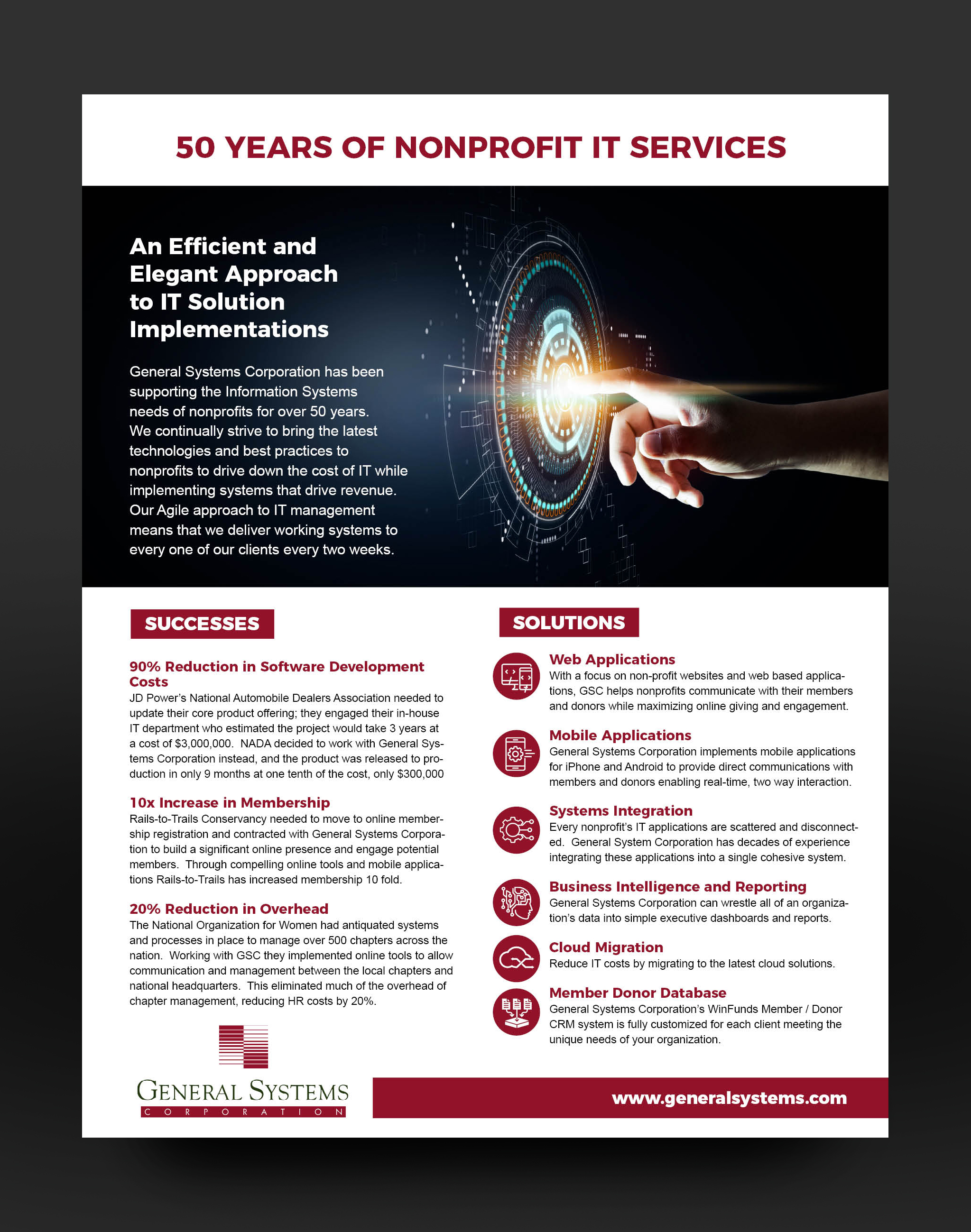 50 YEARS OF NONPROFIT IT SERVICES

An Efficient and Elegant Approach to IT Solution Implementations

General Systems Corporation has been supporting the Information Systems needs of nonprofits for over 50 years. We continually strive to bring the latest technologies and best practices to nonprofits to drive down the cost of IT while implementing systems that drive revenue. Our Agile approach to IT management means that we deliver working systems to every one of our clients every two weeks.

SUCCESSES

90% Reduction in Software Development Costs
JD Power's National Automobile Dealers Association needed to update their core product offering; they engaged their in-house IT department who estimated the project would take 3 years at a cost of $3,000,000. NADA decided to work with General Systems Corporation instead, and the product was released to production in only 9 months at one tenth of the cost, only $300,000

10x Increase in Membership
Rails-to-Trails Conservancy needed to move to online membership registration and contracted with General Systems Corporation to build a significant online presence and engage potential members. Through compelling online tools and mobile applications Rails-to-Trails has increased membership 10 fold.

20% Reduction in Overhead
The National Organization for Women had antiquated systems and processes in place to manage over 500 chapters across the nation. Working with GSC they implemented online tools to allow communication and management between the local chapters and national headquarters. This eliminated much of the overhead of chapter management, reducing HR costs by 20%.

GENERAL SYSTEMS
CORPORATION

SOLUTIONS

Web Applications
With a focus on non-profit websites and web based applications, GSC helps nonprofits communicate with their members and donors while maximizing online giving and engagement.

Mobile Applications
General Systems Corporation implements mobile applications for iPhone and Android to provide direct communications with members and donors enabling real-time, two way interaction.

Systems Integration
Every nonprofit's IT applications are scattered and disconnected. General System Corporation has decades of experience integrating these applications into a single cohesive system.

Business Intelligence and Reporting
General Systems Corporation can wrestle all of an organization's data into simple executive dashboards and reports.

Cloud Migration
Reduce IT costs by migrating to the latest cloud solutions.

Member Donor Database
General Systems Corporation's WinFunds Member / Donor CRM system is fully customized for each client meeting the unique needs of your organization.

www.generalsystems.com